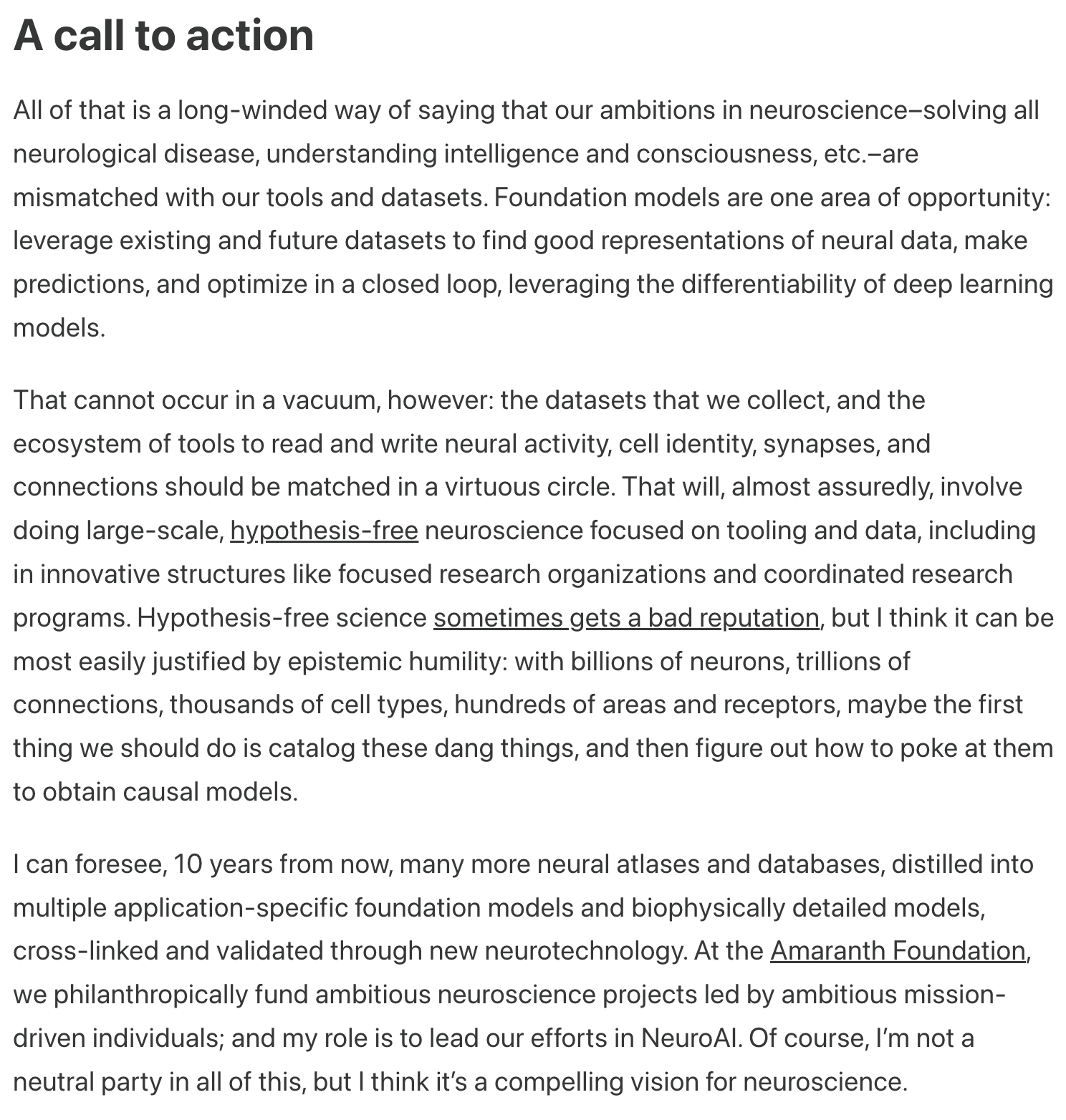 A call to action

All of that is a long-winded way of saying that our ambitions in neuroscience–solving all neurological disease, understanding intelligence and consciousness, etc.–are mismatched with our tools and datasets. Foundation models are one area of opportunity: leverage existing and future datasets to find good representations of neural data, make predictions, and optimize in a closed loop, leveraging the differentiability of deep learning models.

That cannot occur in a vacuum, however: the datasets that we collect, and the ecosystem of tools to read and write neural activity, cell identity, synapses, and connections should be matched in a virtuous circle. That will, almost assuredly, involve doing large-scale, hypothesis-free neuroscience focused on tooling and data, including in innovative structures like focused research organizations and coordinated research programs. Hypothesis-free science sometimes gets a bad reputation, but I think it can be most easily justified by epistemic humility: with billions of neurons, trillions of connections, thousands of cell types, hundreds of areas and receptors, maybe the first thing we should do is catalog these dang things, and then figure out how to poke at them to obtain causal models.

I can foresee, 10 years from now, many more neural atlases and databases, distilled into multiple application-specific foundation models and biophysically detailed models, cross-linked and validated through new neurotechnology. At the Amaranth Foundation, we philanthropically fund ambitious neuroscience projects led by ambitious mission-driven individuals; and my role is to lead our efforts in NeuroAI. Of course, I'm not a neutral party in all of this, but I think it's a compelling vision for neuroscience.